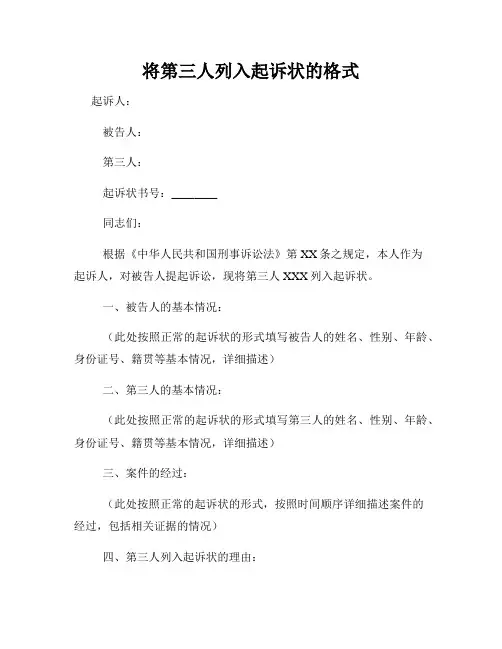 将第三人列入起诉状的格式

起诉人：

被告人：

第三人：

起诉状书号：________

同志们：

根据《中华人民共和国刑事诉讼法》第 XX 条之规定，本人作为起诉人，对被告人提起诉讼，现将第三人 XXX 列入起诉状。

一、被告人的基本情况：

（此处按照正常的起诉状的形式填写被告人的姓名、性别、年龄、身份证号、籍贯等基本情况，详细描述）

二、第三人的基本情况：

（此处按照正常的起诉状的形式填写第三人的姓名、性别、年龄、身份证号、籍贯等基本情况，详细描述）

三、案件的经过：

（此处按照正常的起诉状的形式，按照时间顺序详细描述案件的经过，包括相关证据的情况）

四、第三人列入起诉状的理由：